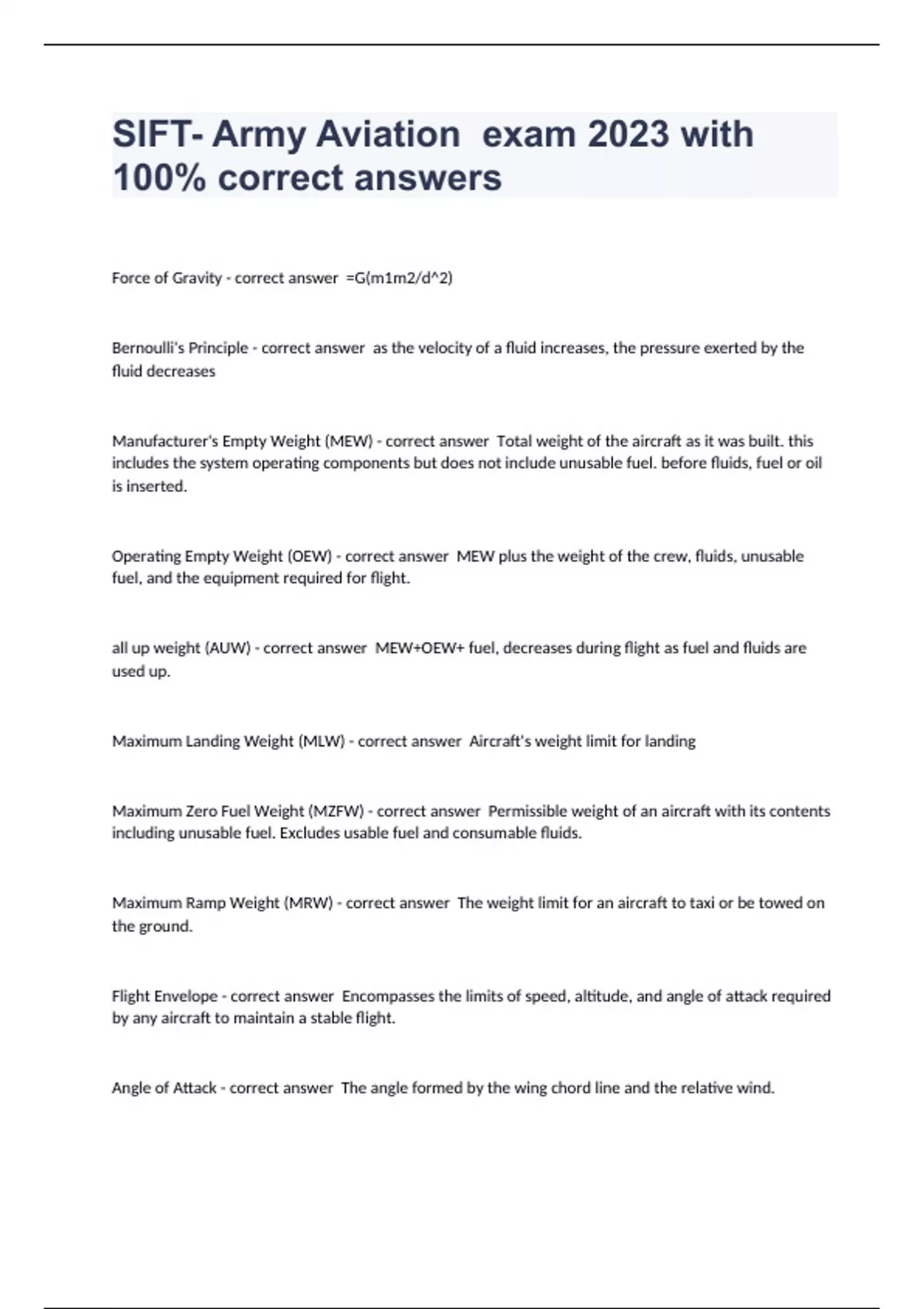 SIFT- Army Aviation exam 2023 with 100% correct answers

Force of Gravity - correct answer =G(m1m2/d^2)

Bernoulli's Principle - correct answer as the velocity of a fluid increases, the pressure exerted by the fluid decreases

Manufacturer's Empty Weight (MEW) - correct answer Total weight of the aircraft as it was built. this includes the system operating components but does not include unusable fuel. before fluids, fuel or oil is inserted.

Operating Empty Weight (OEW) - correct answer MEW plus the weight of the crew, fluids, unusable fuel, and the equipment required for flight.

all up weight (AUW) - correct answer MEW+OEW+ fuel, decreases during flight as fuel and fluids are used up.

Maximum Landing Weight (MLW) - correct answer Aircraft's weight limit for landing

Maximum Zero Fuel Weight (MZFW) - correct answer Permissible weight of an aircraft with its contents including unusable fuel. Excludes usable fuel and consumable fluids.

Maximum Ramp Weight (MRW) - correct answer The weight limit for an aircraft to taxi or be towed on the ground.

Flight Envelope - correct answer Encompasses the limits of speed, altitude, and angle of attack required by any aircraft to maintain a stable flight.

Angle of Attack - correct answer The angle formed by the wing chord line and the relative wind.